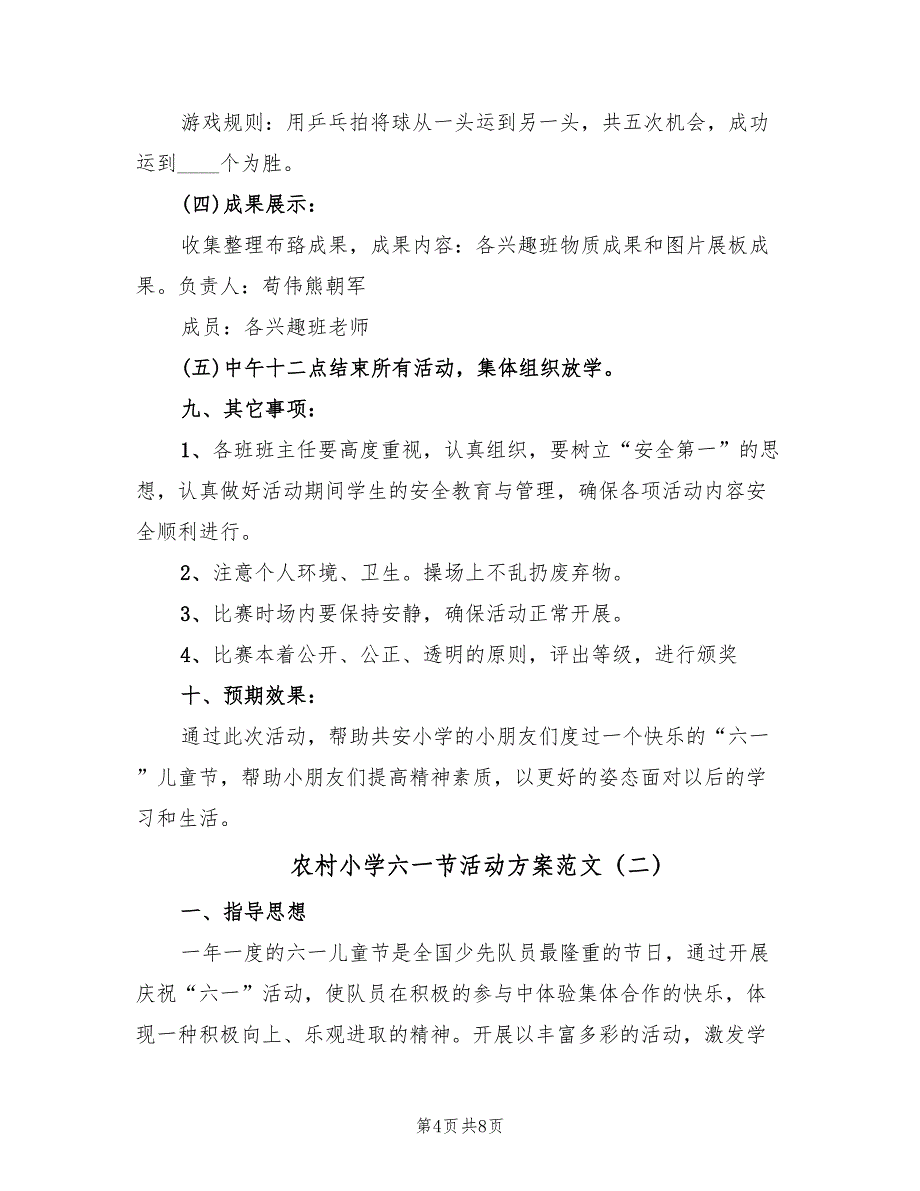 游戏规则：用乒乓拍将球从一头运到另一头，共五次机会，成功运到____个为胜。

(四)成果展示：

收集整理布臵成果，成果内容：各兴趣班物质成果和图片展板成果。负责人：荀伟熊朝军

成员：各兴趣班老师

(五)中午十二点结束所有活动，集体组织放学。

九、其它事项：

1、各班班主任要高度重视，认真组织，要树立“安全第一”的思想，认真做好活动期间学生的安全教育与管理，确保各项活动内容安全顺利进行。

2、注意个人环境、卫生。操场上不乱扔废弃物。

3、比赛时场内要保持安静，确保活动正常开展。

4、比赛本着公开、公正、透明的原则，评出等级，进行颁奖

十、预期效果：

通过此次活动，帮助共安小学的小朋友们度过一个快乐的“六一”儿童节，帮助小朋友们提高精神素质，以更好的姿态面对以后的学习和生活。

农村小学六一节活动方案范文（二）

一、指导思想

一年一度的六一儿童节是全国少先队员最隆重的节日，通过开展庆祝“六一”活动，使队员在积极的参与中体验集体合作的快乐，体现一种积极向上、乐观进取的精神。开展以丰富多彩的活动，激发学

第4页 共8页